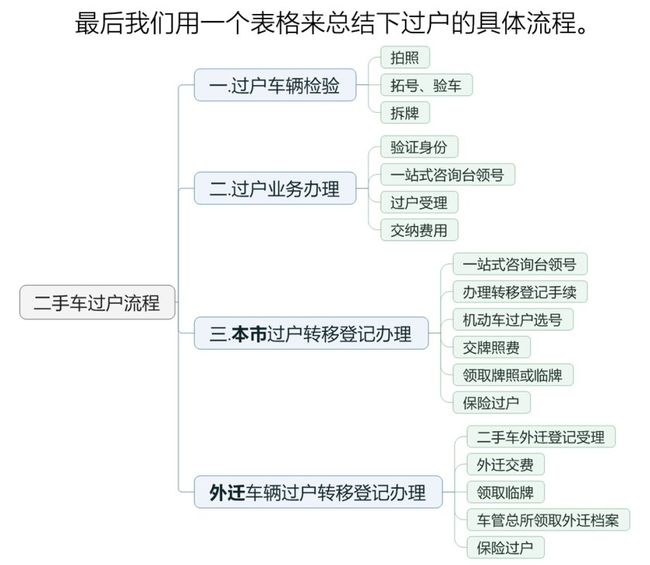 最后我们用一个表格来总结下过户的具体流程。

二手车过户流程

一.过户车辆检验
拍照
拓号、验车
拆牌

二.过户业务办理
验证身份
一站式咨询台领号
过户受理
交纳费用

三.本市过户转移登记办理
一站式咨询台领号
办理转移登记手续
机动车过户选号
交牌照费
领取牌照或临牌
保险过户

外迁车辆过户转移登记办理
二手车外迁登记受理
外迁交费
领取临牌
车管总所领取外迁档案
保险过户